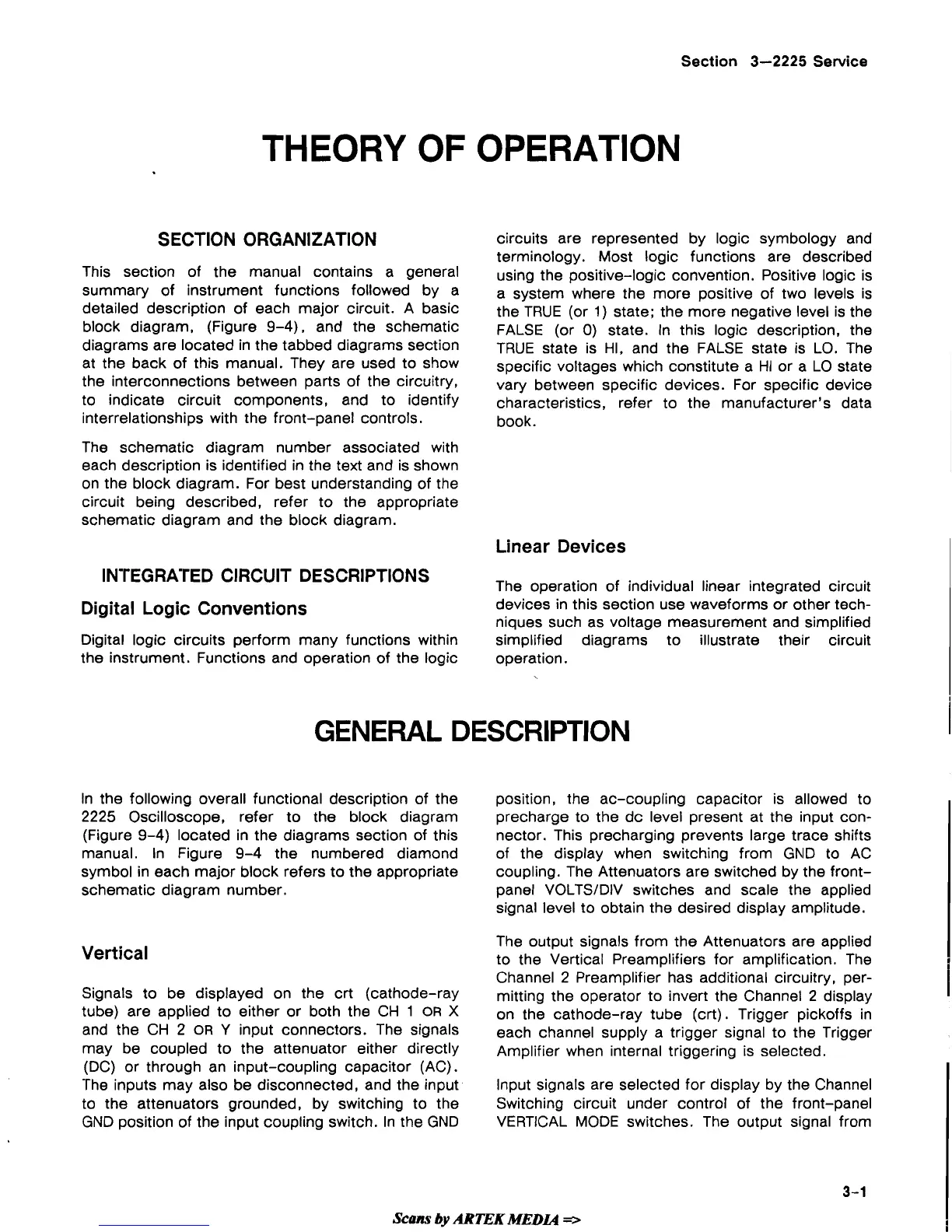 Section 3—2225 Service

THEORY OF OPERATION

SECTION ORGANIZATION

This section of the manual contains a general summary of instrument functions followed by a detailed description of each major circuit. A basic block diagram, (Figure 9-4), and the schematic diagrams are located in the tabbed diagrams section at the back of this manual. They are used to show the interconnections between parts of the circuitry, to indicate circuit components, and to identify interrelationships with the front-panel controls.

The schematic diagram number associated with each description is identified in the text and is shown on the block diagram. For best understanding of the circuit being described, refer to the appropriate schematic diagram and the block diagram.

INTEGRATED CIRCUIT DESCRIPTIONS

Digital Logic Conventions

Digital logic circuits perform many functions within the instrument. Functions and operation of the logic circuits are represented by logic symbology and terminology. Most logic functions are described using the positive-logic convention. Positive logic is a system where the more positive of two levels is the TRUE (or 1) state; the more negative level is the FALSE (or 0) state. In this logic description, the TRUE state is HI, and the FALSE state is LO. The specific voltages which constitute a HI or a LO state vary between specific devices. For specific device characteristics, refer to the manufacturer's data book.

Linear Devices

The operation of individual linear integrated circuit devices in this section use waveforms or other techniques such as voltage measurement and simplified simplified diagrams to illustrate their circuit operation.

GENERAL DESCRIPTION

In the following overall functional description of the 2225 Oscilloscope, refer to the block diagram (Figure 9-4) located in the diagrams section of this manual. In Figure 9-4 the numbered diamond symbol in each major block refers to the appropriate schematic diagram number.

Vertical

Signals to be displayed on the crt (cathode-ray tube) are applied to either or both the CH 1 OR X and the CH 2 OR Y input connectors. The signals may be coupled to the attenuator either directly (DC) or through an input-coupling capacitor (AC). The inputs may also be disconnected, and the input to the attenuators grounded, by switching to the GND position of the input coupling switch. In the GND position, the ac-coupling capacitor is allowed to precharge to the dc level present at the input connector. This precharging prevents large trace shifts of the display when switching from GND to AC coupling. The Attenuators are switched by the front-panel VOLTS/DIV switches and scale the applied signal level to obtain the desired display amplitude.

The output signals from the Attenuators are applied to the Vertical Preamplifiers for amplification. The Channel 2 Preamplifier has additional circuitry, permitting the operator to invert the Channel 2 display on the cathode-ray tube (crt). Trigger pickoffs in each channel supply a trigger signal to the Trigger Amplifier when internal triggering is selected.

Input signals are selected for display by the Channel Switching circuit under control of the front-panel VERTICAL MODE switches. The output signal from

3-1

Scans by ARTEK MEDIA =>